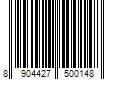 8 904427 500148